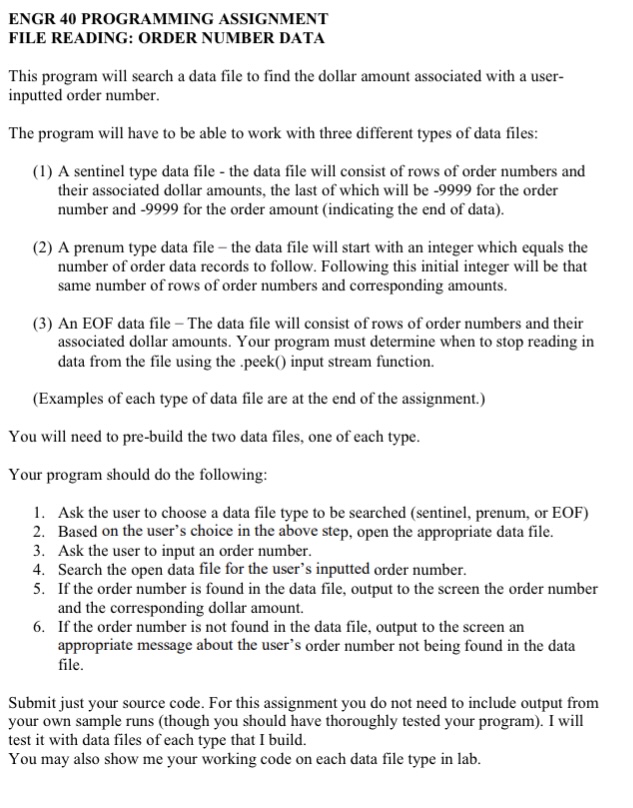 ENGR 40 PROGRAMMING ASSIGNMENT
FILE READING: ORDER NUMBER DATA

This program will search a data file to find the dollar amount associated with a user-inputted order number.

The program will have to be able to work with three different types of data files:

(1) A sentinel type data file - the data file will consist of rows of order numbers and their associated dollar amounts, the last of which will be -9999 for the order number and -9999 for the order amount (indicating the end of data).

(2) A prenum type data file – the data file will start with an integer which equals the number of order data records to follow. Following this initial integer will be that same number of rows of order numbers and corresponding amounts.

(3) An EOF data file – The data file will consist of rows of order numbers and their associated dollar amounts. Your program must determine when to stop reading in data from the file using the .peek() input stream function.

(Examples of each type of data file are at the end of the assignment.)

You will need to pre-build the two data files, one of each type.

Your program should do the following:

1. Ask the user to choose a data file type to be searched (sentinel, prenum, or EOF)
2. Based on the user's choice in the above step, open the appropriate data file.
3. Ask the user to input an order number.
4. Search the open data file for the user's inputted order number.
5. If the order number is found in the data file, output to the screen the order number and the corresponding dollar amount.
6. If the order number is not found in the data file, output to the screen an appropriate message about the user's order number not being found in the data file.

Submit just your source code. For this assignment you do not need to include output from your own sample runs (though you should have thoroughly tested your program). I will test it with data files of each type that I build.
You may also show me your working code on each data file type in lab.